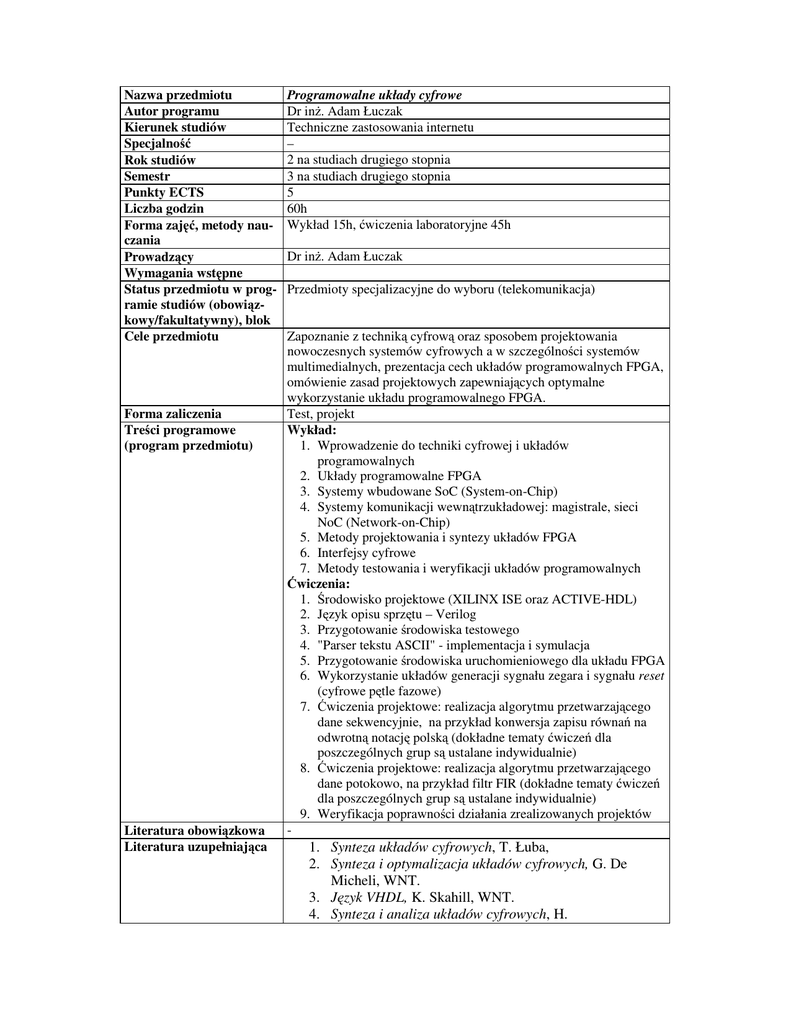 | Nazwa przedmiotu | Programowalne układy cyfrowe |
|---|---|
| Autor programu | Dr inż. Adam Łuczak |
| Kierunek studiów | Techniczne zastosowania internetu |
| Specjalność | – |
| Rok studiów | 2 na studiach drugiego stopnia |
| Semestr | 3 na studiach drugiego stopnia |
| Punkty ECTS | 5 |
| Liczba godzin | 60h |
| Forma zajęć, metody nauczania | Wykład 15h, ćwiczenia laboratoryjne 45h |
| Prowadzący | Dr inż. Adam Łuczak |
| Wymagania wstępne | |
| Status przedmiotu w programie studiów (obowiązkowy/fakultatywny), blok | Przedmioty specjalizacyjne do wyboru (telekomunikacja) |
| Cele przedmiotu | Zapoznanie z techniką cyfrową oraz sposobem projektowania nowoczesnych systemów cyfrowych a w szczególności systemów multimedialnych, prezentacja cech układów programowalnych FPGA, omówienie zasad projektowych zapewniających optymalne wykorzystanie układu programowalnego FPGA. |
| Forma zaliczenia | Test, projekt |
| Treści programowe (program przedmiotu) | Wykład: 1. Wprowadzenie do techniki cyfrowej i układów programowalnych 2. Układy programowalne FPGA 3. Systemy wbudowane SoC (System-on-Chip) 4. Systemy komunikacji wewnątrzukładowej: magistrale, sieci NoC (Network-on-Chip) 5. Metody projektowania i syntezy układów FPGA 6. Interfejsy cyfrowe 7. Metody testowania i weryfikacji układów programowalnych Ćwiczenia: 1. Środowisko projektowe (XILINX ISE oraz ACTIVE-HDL) 2. Język opisu sprzętu – Verilog 3. Przygotowanie środowiska testowego 4. "Parser tekstu ASCII" - implementacja i symulacja 5. Przygotowanie środowiska uruchomieniowego dla układu FPGA 6. Wykorzystanie układów generacji sygnału zegara i sygnału reset (cyfrowe pętle fazowe) 7. Ćwiczenia projektowe: realizacja algorytmu przetwarzającego dane sekwencyjnie, na przykład konwersja zapisu równań na odwrotną notację polską (dokładne tematy ćwiczeń dla poszczególnych grup są ustalane indywidualnie) 8. Ćwiczenia projektowe: realizacja algorytmu przetwarzającego dane potokowo, na przykład filtr FIR (dokładne tematy ćwiczeń dla poszczególnych grup są ustalane indywidualnie) 9. Weryfikacja poprawności działania zrealizowanych projektów |
| Literatura obowiązkowa | - |
| Literatura uzupełniająca | 1. Synteza układów cyfrowych, T. Łuba, 2. Synteza i optymalizacja układów cyfrowych, G. De Micheli, WNT. 3. Język VHDL, K. Skahill, WNT. 4. Synteza i analiza układów cyfrowych, H. |